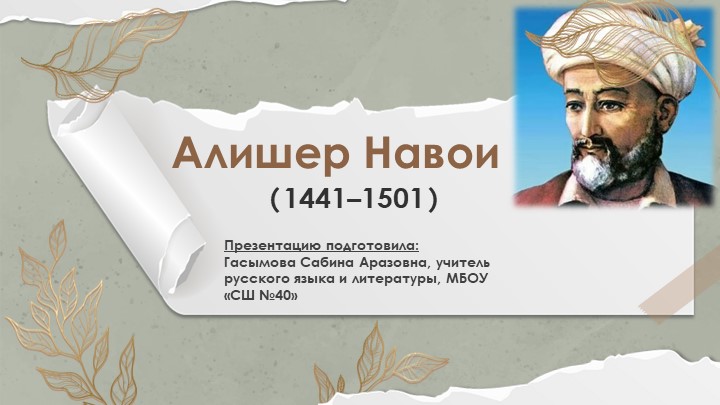 Алишер Навои
(1441–1501)

Презентацию подготовила:
Гасымова Сабина Аразовна, учитель русского языка и литературы, МБОУ «СШ №40»